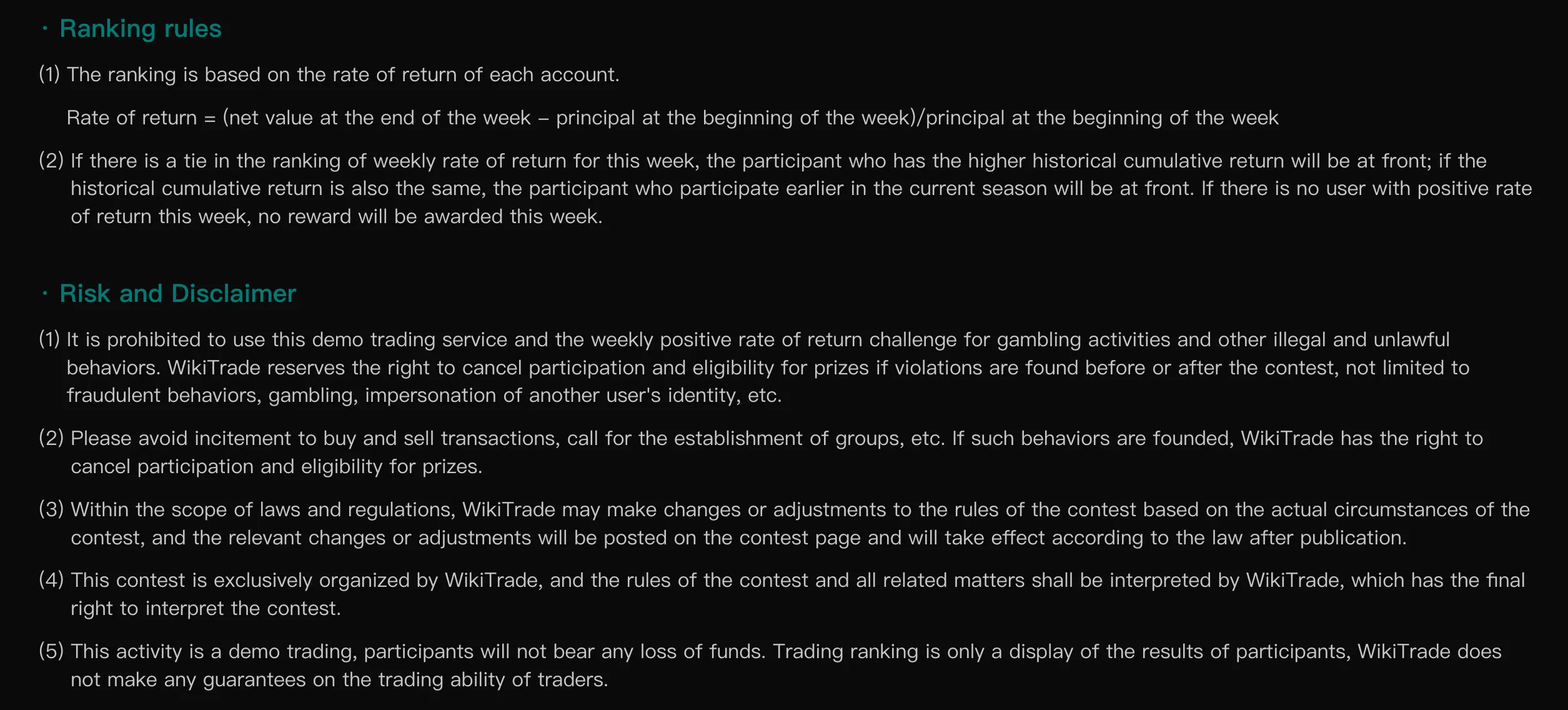 · Ranking rules

(1) The ranking is based on the rate of return of each account.

Rate of return = (net value at the end of the week – principal at the beginning of the week)/principal at the beginning of the week

(2) If there is a tie in the ranking of weekly rate of return for this week, the participant who has the higher historical cumulative return will be at front; if the historical cumulative return is also the same, the participant who participate earlier in the current season will be at front. If there is no user with positive rate of return this week, no reward will be awarded this week.

· Risk and Disclaimer

(1) It is prohibited to use this demo trading service and the weekly positive rate of return challenge for gambling activities and other illegal and unlawful behaviors. WikiTrade reserves the right to cancel participation and eligibility for prizes if violations are found before or after the contest, not limited to fraudulent behaviors, gambling, impersonation of another user's identity, etc.

(2) Please avoid incitement to buy and sell transactions, call for the establishment of groups, etc. If such behaviors are founded, WikiTrade has the right to cancel participation and eligibility for prizes.

(3) Within the scope of laws and regulations, WikiTrade may make changes or adjustments to the rules of the contest based on the actual circumstances of the contest, and the relevant changes or adjustments will be posted on the contest page and will take effect according to the law after publication.

(4) This contest is exclusively organized by WikiTrade, and the rules of the contest and all related matters shall be interpreted by WikiTrade, which has the final right to interpret the contest.

(5) This activity is a demo trading, participants will not bear any loss of funds. Trading ranking is only a display of the results of participants, WikiTrade does not make any guarantees on the trading ability of traders.